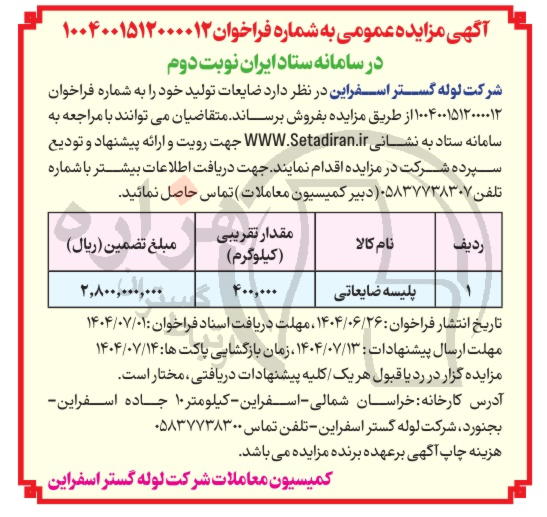 آگهی مزایده عمومی به شماره فراخوان ۱۰۰۴۰۰۱۵۱۲۰۰۰۰۱۲
در سامانه ستاد ایران نوبت دوم

شرکت لوله گستر اسفراین در نظر دارد ضایعات تولید خود را به شماره فراخوان ۱۰۰۴۰۰۱۵۱۲۰۰۰۰۱۲ از طریق مزایده بفروش برساند. متقاضیان می توانند با مراجعه به سامانه ستاد به نشانی WWW.Setadiran.ir جهت رویت و ارائه پیشنهاد و تودیع سپرده شرکت در مزایده اقدام نمایند. جهت دریافت اطلاعات بیشتر با شماره تلفن ۰۵۸۳۷۷۳۸۳۰۷ (دبیر کمیسیون معاملات) تماس حاصل نمائید.

| ردیف | نام کالا | مقدار تقریبی (کیلوگرم) | مبلغ تضمین (ریال) |
|---|---|---|---|
| ۱ | پلیسه ضایعاتی | ۴۰۰,۰۰۰ | ۲,۸۰۰,۰۰۰,۰۰۰ |

تاریخ انتشار فراخوان: ۱۴۰۴/۰۶/۲۶، مهلت دریافت اسناد فراخوان: ۱۴۰۴/۰۷/۰۱
مهلت ارسال پیشنهادات: ۱۴۰۴/۰۷/۱۳، زمان بازگشایی پاکت ها: ۱۴۰۴/۰۷/۱۴
مزایده گزار در رد یا قبول هر یک /کلیه پیشنهادات دریافتی، مختار است.
آدرس کارخانه: خراسان شمالی-اسفراین-کیلومتر ۱۰ جاده اسفراین-بجنورد، شرکت لوله گستر اسفراین-تلفن تماس ۰۵۸۳۷۷۳۸۳۰۰
هزینه چاپ آگهی برعهده برنده مزایده می باشد.

کمیسیون معاملات شرکت لوله گستر اسفراین